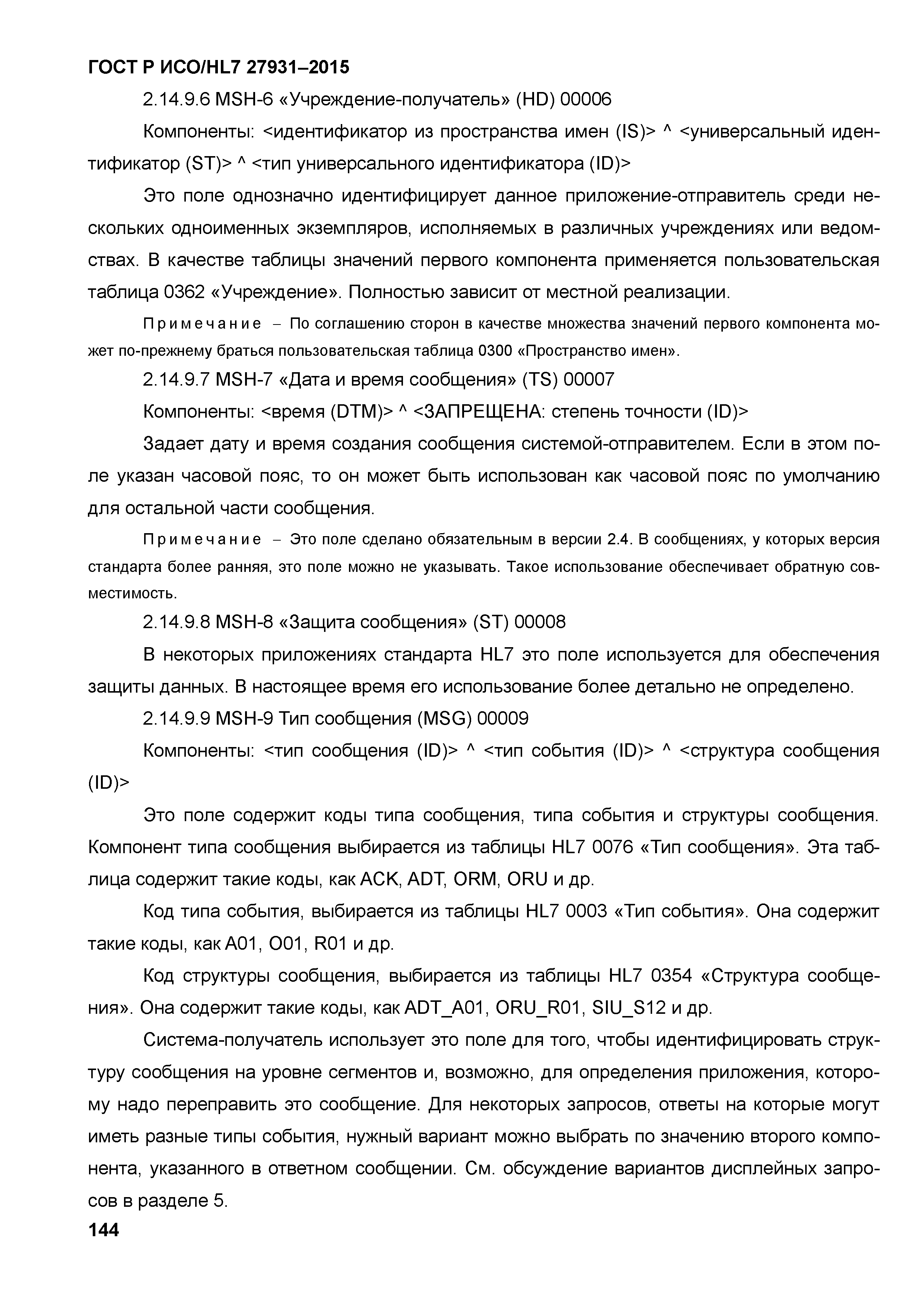 ГОСТ Р ИСО/HL7 27931–2015

2.14.9.6 MSH-6 «Учреждение-получатель» (HD) 00006

Компоненты: <идентификатор из пространства имен (IS)> ^ <универсальный идентификатор (ST)> ^ <тип универсального идентификатора (ID)>

Это поле однозначно идентифицирует данное приложение-отправитель среди нескольких одноименных экземпляров, исполняемых в различных учреждениях или ведомствах. В качестве таблицы значений первого компонента применяется пользовательская таблица 0362 «Учреждение». Полностью зависит от местной реализации.

Примечание – По соглашению сторон в качестве множества значений первого компонента может по-прежнему браться пользовательская таблица 0300 «Пространство имен».

2.14.9.7 MSH-7 «Дата и время сообщения» (TS) 00007

Компоненты: <время (DTM)> ^ <ЗАПРЕЩЕНА: степень точности (ID)>

Задает дату и время создания сообщения системой-отправителем. Если в этом поле указан часовой пояс, то он может быть использован как часовой пояс по умолчанию для остальной части сообщения.

Примечание – Это поле сделано обязательным в версии 2.4. В сообщениях, у которых версия стандарта более ранняя, это поле можно не указывать. Такое использование обеспечивает обратную совместимость.

2.14.9.8 MSH-8 «Защита сообщения» (ST) 00008

В некоторых приложениях стандарта HL7 это поле используется для обеспечения защиты данных. В настоящее время его использование более детально не определено.

2.14.9.9 MSH-9 Тип сообщения (MSG) 00009

Компоненты: <тип сообщения (ID)> ^ <тип события (ID)> ^ <структура сообщения (ID)>

Это поле содержит коды типа сообщения, типа события и структуры сообщения. Компонент типа сообщения выбирается из таблицы HL7 0076 «Тип сообщения». Эта таблица содержит такие коды, как ACK, ADT, ORM, ORU и др.

Код типа события, выбирается из таблицы HL7 0003 «Тип события». Она содержит такие коды, как A01, O01, R01 и др.

Код структуры сообщения, выбирается из таблицы HL7 0354 «Структура сообщения». Она содержит такие коды, как ADT_A01, ORU_R01, SIU_S12 и др.

Система-получатель использует это поле для того, чтобы идентифицировать структуру сообщения на уровне сегментов и, возможно, для определения приложения, которому надо переправить это сообщение. Для некоторых запросов, ответы на которые могут иметь разные типы события, нужный вариант можно выбрать по значению второго компонента, указанного в ответном сообщении. См. обсуждение вариантов дисплейных запросов в разделе 5.

144